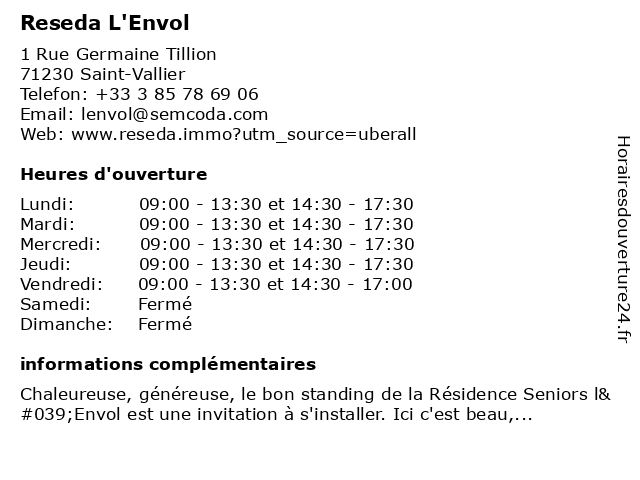 Reseda L'Envol

1 Rue Germaine Tillion
71230 Saint-Vallier
Telefon: +33 3 85 78 69 06
Email: lenvol@semcoda.com
Web: www.reseda.immo?utm_source=uberall

Heures d'ouverture

| | |
|---|---|
| Lundi: | 09:00 - 13:30 et 14:30 - 17:30 |
| Mardi: | 09:00 - 13:30 et 14:30 - 17:30 |
| Mercredi: | 09:00 - 13:30 et 14:30 - 17:30 |
| Jeudi: | 09:00 - 13:30 et 14:30 - 17:30 |
| Vendredi: | 09:00 - 13:30 et 14:30 - 17:00 |
| Samedi: | Fermé |
| Dimanche: | Fermé |

informations complémentaires

Chaleureuse, généreuse, le bon standing de la Résidence Seniors l&#039;Envol est une invitation à s'installer. Ici c'est beau,...

Horairesdouverture24.fr